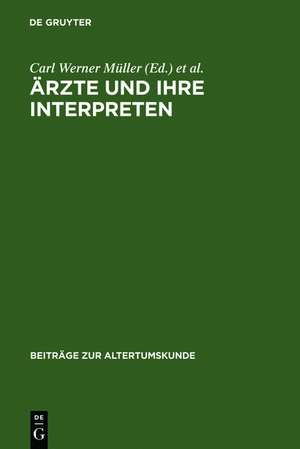 DE GRUYTER

Carl Werner Müller (Ed.) et al.

ÄRZTE UND IHRE INTERPRETEN

BEITRÄGE ZUR ALTERTUMSKUNDE

DE
G